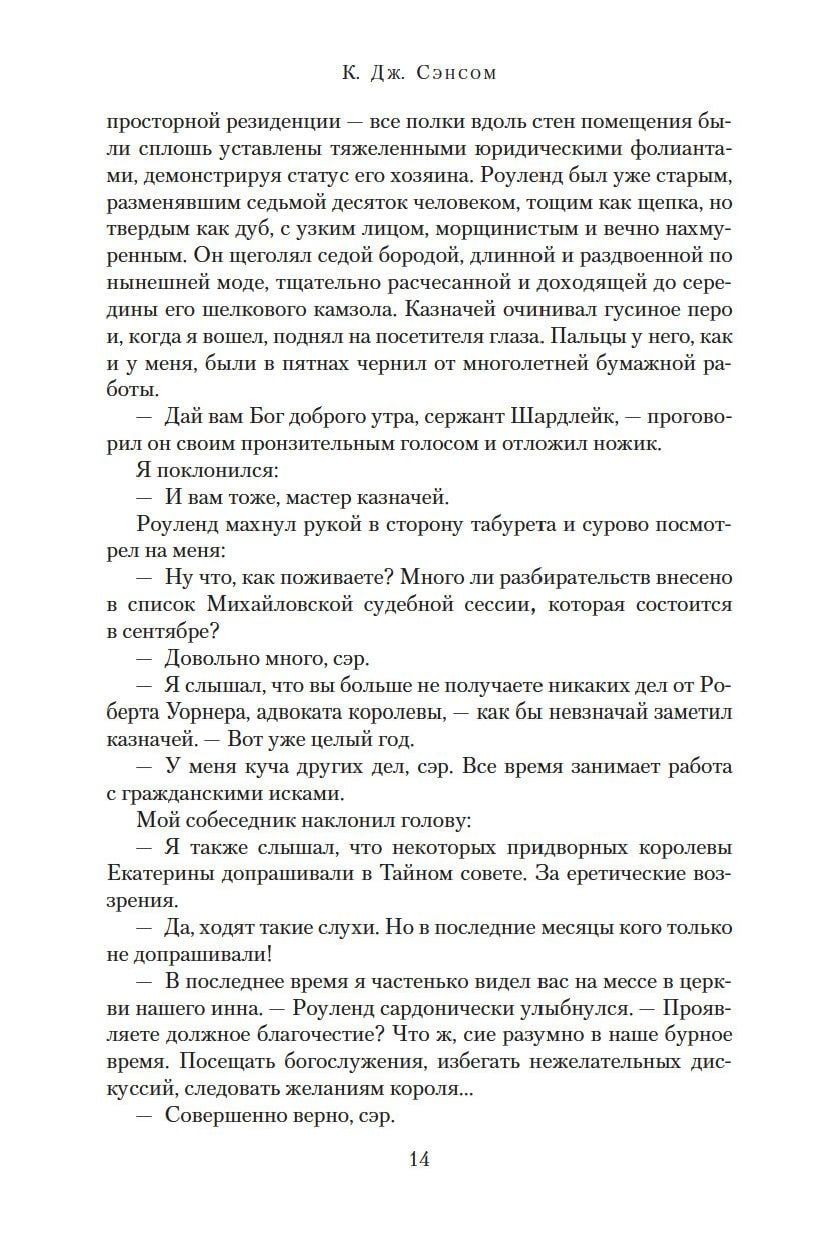 К. Дж. Сэнсом

просторной резиденции — все полки вдоль стен помещения были сплошь уставлены тяжеленными юридическими фолиантами, демонстрируя статус его хозяина. Роуленд был уже старым, разменявшим седьмой десяток человеком, тощим как щепка, но твердым как дуб, с узким лицом, морщинистым и вечно нахмуренным. Он щеголял седой бородой, длинной и раздвоенной по нынешней моде, тщательно расчесанной и доходящей до середины его шелкового камзола. Казначей очинивал гусиное перо и, когда я вошел, поднял на посетителя глаза. Пальцы у него, как и у меня, были в пятнах чернил от многолетней бумажной работы.

— Дай вам Бог доброго утра, сержант Шардлейк, — проговорил он своим пронзительным голосом и отложил ножик.

Я поклонился:

— И вам тоже, мастер казначей.

Роуленд махнул рукой в сторону табурета и сурово посмотрел на меня:

— Ну что, как поживаете? Много ли разбирательств внесено в список Михайловской судебной сессии, которая состоится в сентябре?

— Довольно много, сэр.

— Я слышал, что вы больше не получаете никаких дел от Роберта Уорнера, адвоката королевы, — как бы невзначай заметил казначей. — Вот уже целый год.

— У меня куча других дел, сэр. Все время занимает работа с гражданскими исками.

Мой собеседник наклонил голову:

— Я также слышал, что некоторых придворных королевы Екатерины допрашивали в Тайном совете. За еретические воззрения.

— Да, ходят такие слухи. Но в последние месяцы кого только не допрашивали!

— В последнее время я частенько видел вас на мессе в церкви нашего инна. — Роуленд сардонически улыбнулся. — Проявляете должное благочестие? Что ж, сие разумно в наше бурное время. Посещать богослужения, избегать нежелательных дискуссий, следовать желаниям короля...

— Совершенно верно, сэр.

14